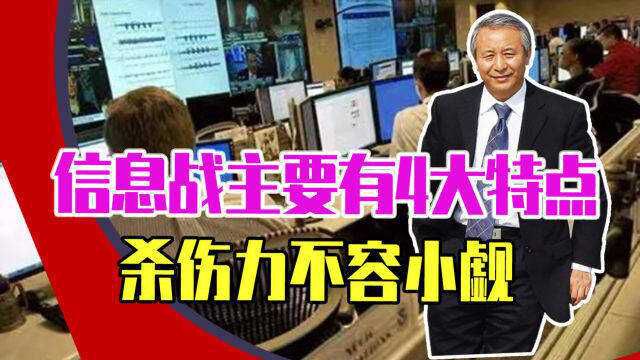 信息战主要有4大特点
杀伤力不容小觑